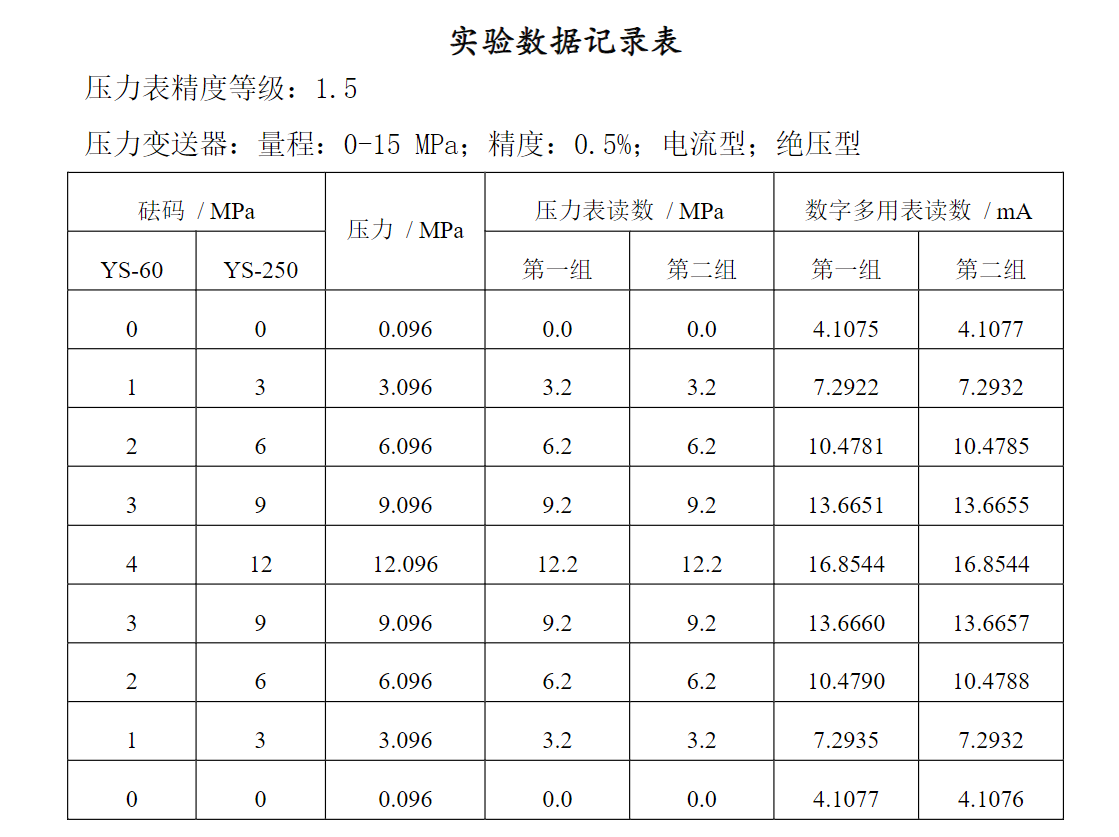 实验数据记录表

压力表精度等级：1.5

压力变送器：量程：0-15 MPa；精度：0.5%；电流型；绝压型

| 砝码 / MPa | | 压力 / MPa | 压力表读数 / MPa | | 数字多用表读数 / mA | |
|---|---|---|---|---|---|---|
| YS-60 | YS-250 | | 第一组 | 第二组 | 第一组 | 第二组 |
| 0 | 0 | 0.096 | 0.0 | 0.0 | 4.1075 | 4.1077 |
| 1 | 3 | 3.096 | 3.2 | 3.2 | 7.2922 | 7.2932 |
| 2 | 6 | 6.096 | 6.2 | 6.2 | 10.4781 | 10.4785 |
| 3 | 9 | 9.096 | 9.2 | 9.2 | 13.6651 | 13.6655 |
| 4 | 12 | 12.096 | 12.2 | 12.2 | 16.8544 | 16.8544 |
| 3 | 9 | 9.096 | 9.2 | 9.2 | 13.6660 | 13.6657 |
| 2 | 6 | 6.096 | 6.2 | 6.2 | 10.4790 | 10.4788 |
| 1 | 3 | 3.096 | 3.2 | 3.2 | 7.2935 | 7.2932 |
| 0 | 0 | 0.096 | 0.0 | 0.0 | 4.1077 | 4.1076 |